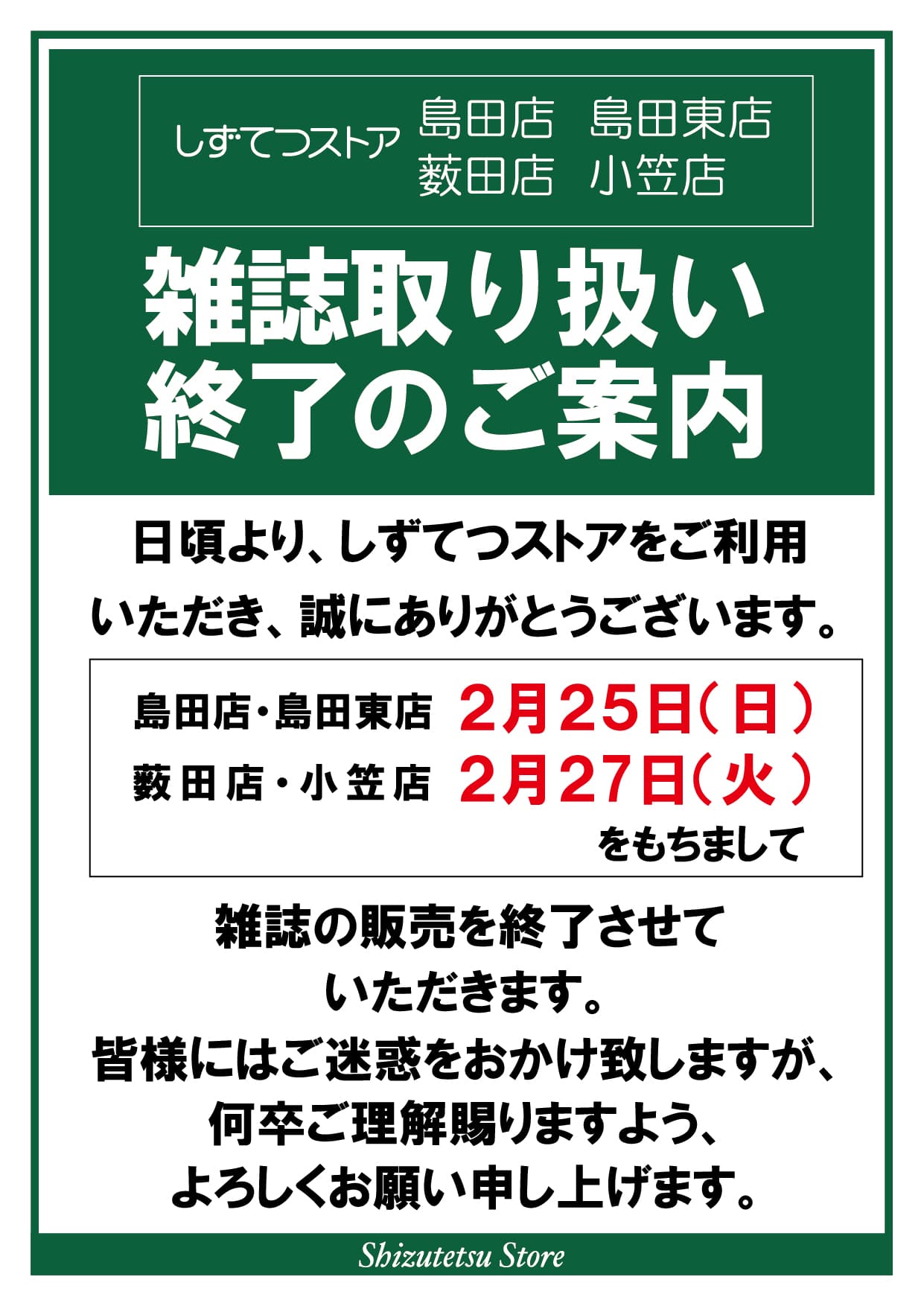 しずてつストア 島田店 島田東店
薮田店 小笠店

雑誌取り扱い
終了のご案内

日頃より、しずてつストアをご利用いただき、誠にありがとうございます。

島田店・島田東店 2月25日(日)
薮田店・小笠店 2月27日(火)
をもちまして

雑誌の販売を終了させていただきます。
皆様にはご迷惑をおかけ致しますが、何卒ご理解賜りますよう、よろしくお願い申し上げます。

Shizutetsu Store